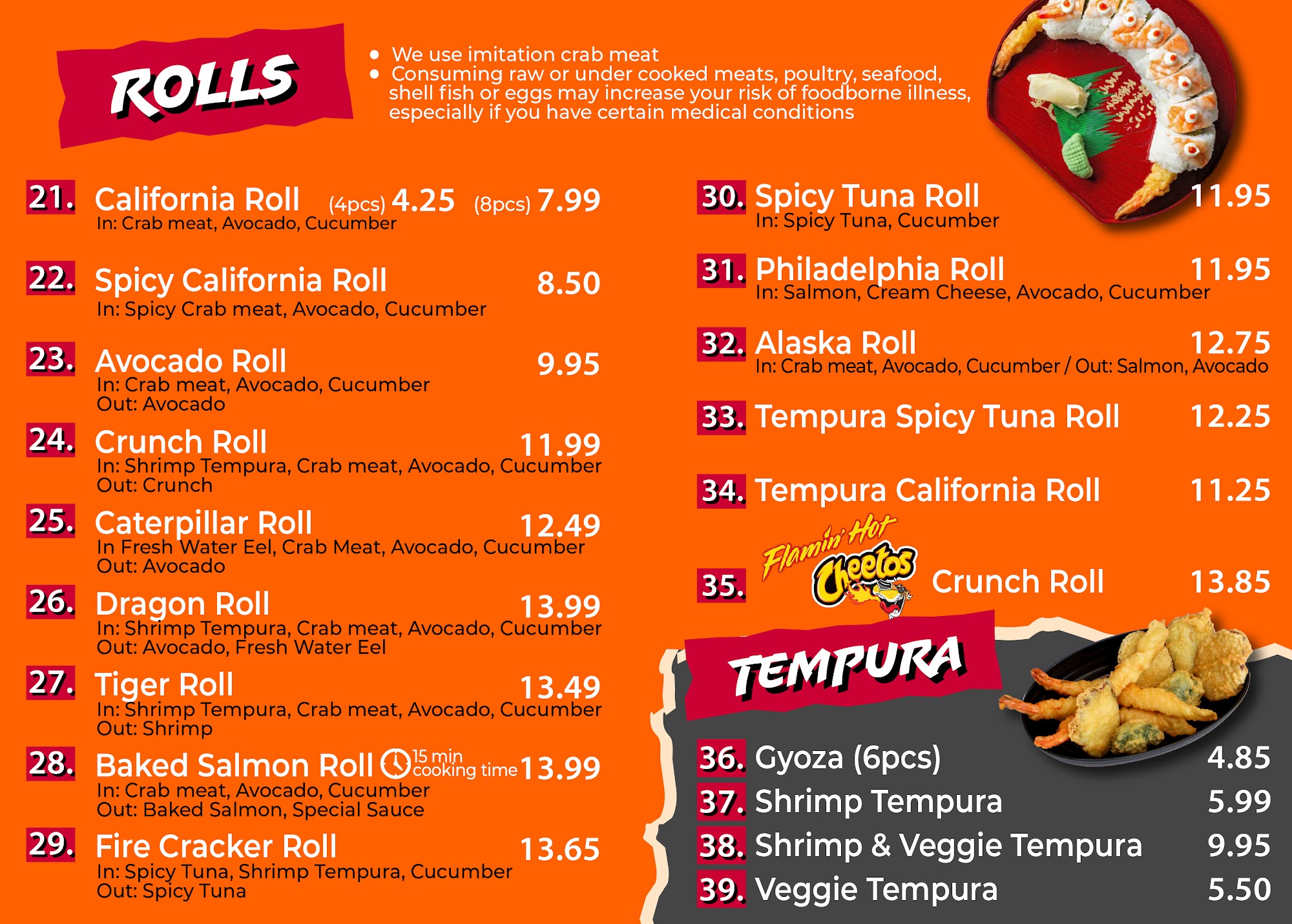 ROLLS

• We use imitation crab meat
• Consuming raw or under cooked meats, poultry, seafood, shell fish or eggs may increase your risk of foodborne illness, especially if you have certain medical conditions

21. California Roll (4pcs) 4.25 (8pcs) 7.99
In: Crab meat, Avocado, Cucumber

22. Spicy California Roll 8.50
In: Spicy Crab meat, Avocado, Cucumber

23. Avocado Roll 9.95
In: Crab meat, Avocado, Cucumber
Out: Avocado

24. Crunch Roll 11.99
In: Shrimp Tempura, Crab meat, Avocado, Cucumber
Out: Crunch

25. Caterpillar Roll 12.49
In Fresh Water Eel, Crab Meat, Avocado, Cucumber
Out: Avocado

26. Dragon Roll 13.99
In: Shrimp Tempura, Crab meat, Avocado, Cucumber
Out: Avocado, Fresh Water Eel

27. Tiger Roll 13.49
In: Shrimp Tempura, Crab meat, Avocado, Cucumber
Out: Shrimp

28. Baked Salmon Roll 15 min cooking time 13.99
In: Crab meat, Avocado, Cucumber
Out: Baked Salmon, Special Sauce

29. Fire Cracker Roll 13.65
In: Spicy Tuna, Shrimp Tempura, Cucumber
Out: Spicy Tuna

30. Spicy Tuna Roll 11.95
In: Spicy Tuna, Cucumber

31. Philadelphia Roll 11.95
In: Salmon, Cream Cheese, Avocado, Cucumber

32. Alaska Roll 12.75
In: Crab meat, Avocado, Cucumber / Out: Salmon, Avocado

33. Tempura Spicy Tuna Roll 12.25

34. Tempura California Roll 11.25

35. Flamin' Hot Cheetos Crunch Roll 13.85

TEMPURA

36. Gyoza (6pcs) 4.85
37. Shrimp Tempura 5.99
38. Shrimp & Veggie Tempura 9.95
39. Veggie Tempura 5.50